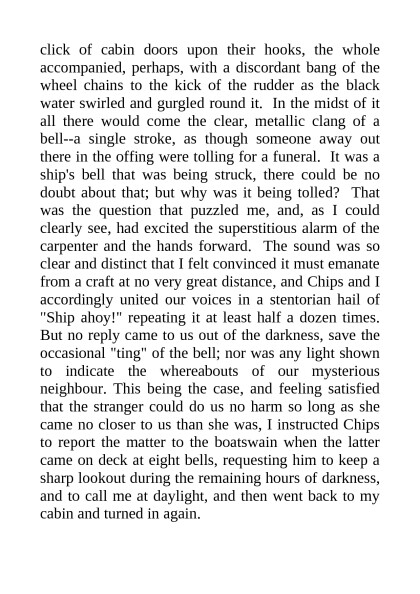 click of cabin doors upon their hooks, the whole accompanied, perhaps, with a discordant bang of the wheel chains to the kick of the rudder as the black water swirled and gurgled round it. In the midst of it all there would come the clear, metallic clang of a bell--a single stroke, as though someone away out there in the offing were tolling for a funeral. It was a ship's bell that was being struck, there could be no doubt about that; but why was it being tolled? That was the question that puzzled me, and, as I could clearly see, had excited the superstitious alarm of the carpenter and the hands forward. The sound was so clear and distinct that I felt convinced it must emanate from a craft at no very great distance, and Chips and I accordingly united our voices in a stentorian hail of "Ship ahoy!" repeating it at least half a dozen times. But no reply came to us out of the darkness, save the occasional "ting" of the bell; nor was any light shown to indicate the whereabouts of our mysterious neighbour. This being the case, and feeling satisfied that the stranger could do us no harm so long as she came no closer to us than she was, I instructed Chips to report the matter to the boatswain when the latter came on deck at eight bells, requesting him to keep a sharp lookout during the remaining hours of darkness, and to call me at daylight, and then went back to my cabin and turned in again.